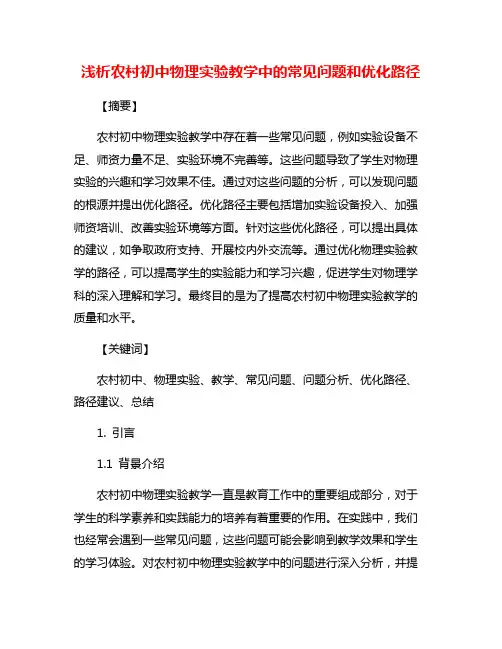 浅析农村初中物理实验教学中的常见问题和优化路径

【摘要】

农村初中物理实验教学中存在着一些常见问题，例如实验设备不足、师资力量不足、实验环境不完善等。这些问题导致了学生对物理实验的兴趣和学习效果不佳。通过对这些问题的分析，可以发现问题的根源并提出优化路径。优化路径主要包括增加实验设备投入、加强师资培训、改善实验环境等方面。针对这些优化路径，可以提出具体的建议，如争取政府支持、开展校内外交流等。通过优化物理实验教学的路径，可以提高学生的实验能力和学习兴趣，促进学生对物理学科的深入理解和学习。最终目的是为了提高农村初中物理实验教学的质量和水平。

【关键词】

农村初中、物理实验、教学、常见问题、问题分析、优化路径、路径建议、总结

1. 引言

1.1 背景介绍

农村初中物理实验教学一直是教育工作中的重要组成部分，对于学生的科学素养和实践能力的培养有着重要的作用。在实践中，我们也经常会遇到一些常见问题，这些问题可能会影响到教学效果和学生的学习体验。对农村初中物理实验教学中的问题进行深入分析，并提